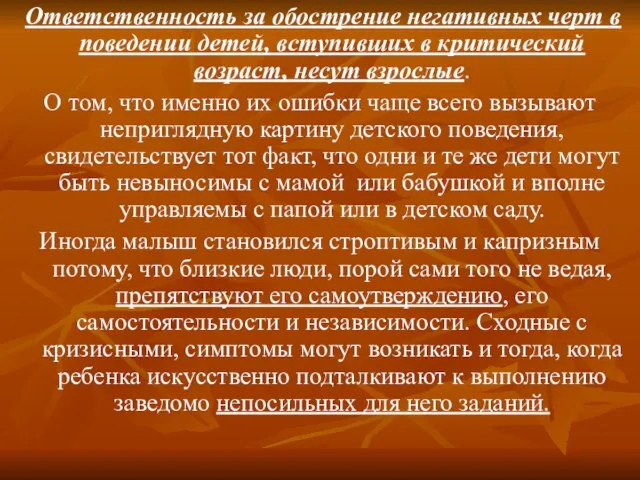 Ответственность за обострение негативных черт в поведении детей, вступивших в критический возраст, несут взрослые.

О том, что именно их ошибки чаще всего вызывают неприглядную картину детского поведения, свидетельствует тот факт, что одни и те же дети могут быть невыносимы с мамой или бабушкой и вполне управляемы с папой или в детском саду.

Иногда малыш становился строптивым и капризным потому, что близкие люди, порой сами того не ведая, препятствуют его самоутверждению, его самостоятельности и независимости. Сходные с кризисными, симптомы могут возникать и тогда, когда ребенка искусственно подталкивают к выполнению заведомо непосильных для него заданий.